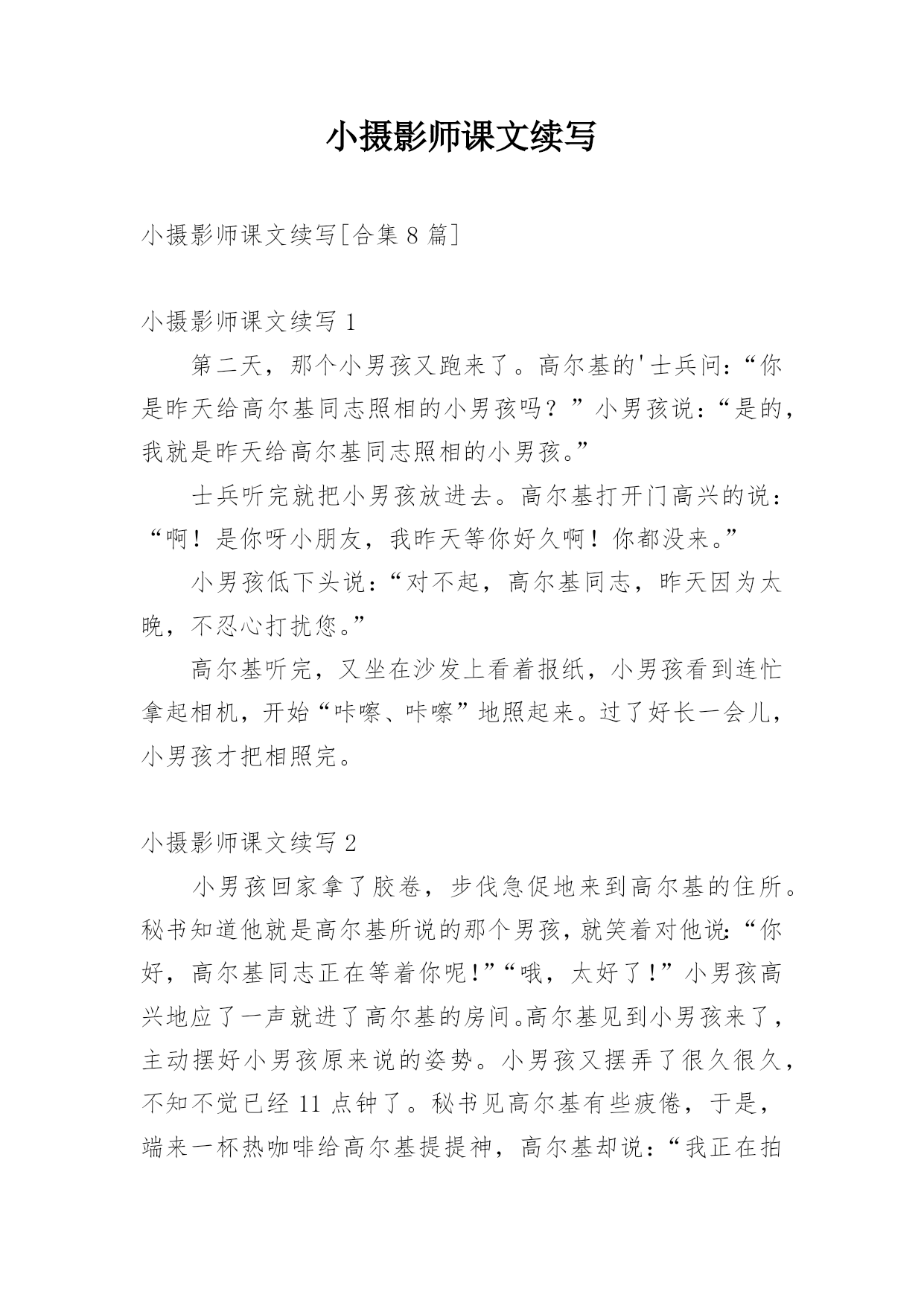 小摄影师课文续写

小摄影师课文续写[合集 8 篇]

小摄影师课文续写 1

第二天，那个小男孩又跑来了。高尔基的'士兵问：“你是昨天给高尔基同志照相的小男孩吗？”小男孩说：“是的，我就是昨天给高尔基同志照相的小男孩。”

士兵听完就把小男孩放进去。高尔基打开门高兴的说：“啊！是你呀小朋友，我昨天等你好久啊！你都没来。”

小男孩低下头说：“对不起，高尔基同志，昨天因为太晚，不忍心打扰您。”

高尔基听完，又坐在沙发上看着报纸，小男孩看到连忙拿起相机，开始“咔嚓、咔嚓”地照起来。过了好长一会儿，小男孩才把相照完。

小摄影师课文续写 2

小男孩回家拿了胶卷，步伐急促地来到高尔基的住所。秘书知道他就是高尔基所说的那个男孩，就笑着对他说：“你好，高尔基同志正在等着你呢!”“哦，太好了!”小男孩高兴地应了一声就进了高尔基的房间。高尔基见到小男孩来了，主动摆好小男孩原来说的姿势。小男孩又摆弄了很久很久，不知不觉已经 11 点钟了。秘书见高尔基有些疲倦，于是，端来一杯热咖啡给高尔基提提神，高尔基却说：“我正在拍